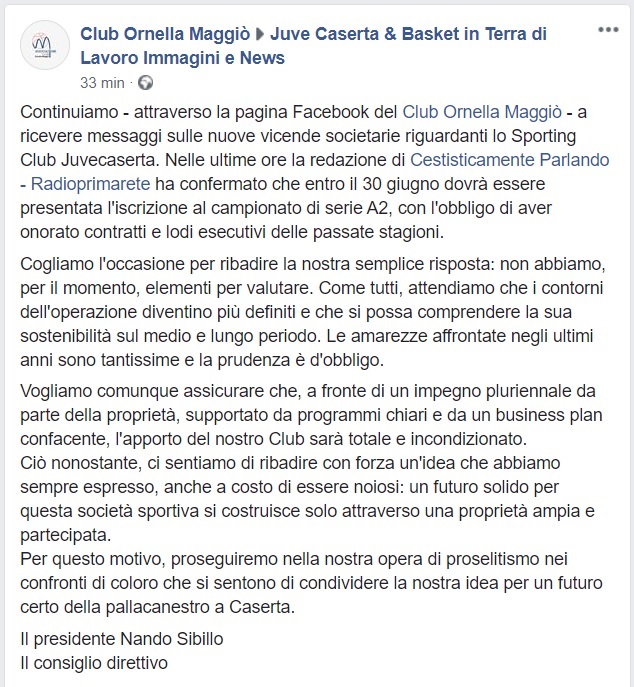 Club Ornella Maggiò ▶ Juve Caserta & Basket in Terra di Lavoro Immagini e News
33 min ·

Continuiamo - attraverso la pagina Facebook del Club Ornella Maggiò - a ricevere messaggi sulle nuove vicende societarie riguardanti lo Sporting Club Juvecaserta. Nelle ultime ore la redazione di Cestisticamente Parlando - Radioprimarete ha confermato che entro il 30 giugno dovrà essere presentata l'iscrizione al campionato di serie A2, con l'obbligo di aver onorato contratti e lodi esecutivi delle passate stagioni.

Cogliamo l'occasione per ribadire la nostra semplice risposta: non abbiamo, per il momento, elementi per valutare. Come tutti, attendiamo che i contorni dell'operazione diventino più definiti e che si possa comprendere la sua sostenibilità sul medio e lungo periodo. Le amarezze affrontate negli ultimi anni sono tantissime e la prudenza è d'obbligo.

Vogliamo comunque assicurare che, a fronte di un impegno pluriennale da parte della proprietà, supportato da programmi chiari e da un business plan confacente, l'apporto del nostro Club sarà totale e incondizionato.
Ciò nonostante, ci sentiamo di ribadire con forza un'idea che abbiamo sempre espresso, anche a costo di essere noiosi: un futuro solido per questa società sportiva si costruisce solo attraverso una proprietà ampia e partecipata.
Per questo motivo, proseguiremo nella nostra opera di proselitismo nei confronti di coloro che si sentono di condividere la nostra idea per un futuro certo della pallacanestro a Caserta.

Il presidente Nando Sibillo
Il consiglio direttivo